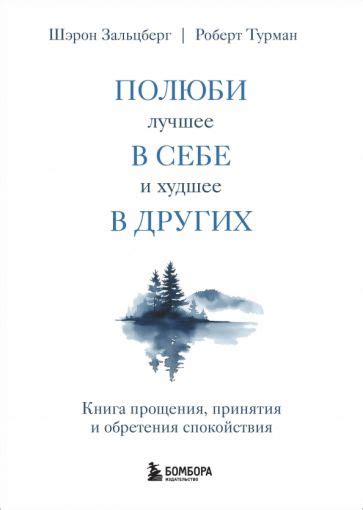 Шэрон Зальцберг | Роберт Турман

ПОЛЮБИ
лучшее
В СЕБЕ
и худшее
В ДРУГИХ

Книга прощения, принятия и обретения спокойствия

БОМБОРА
ИЗДАТЕЛЬСТВО